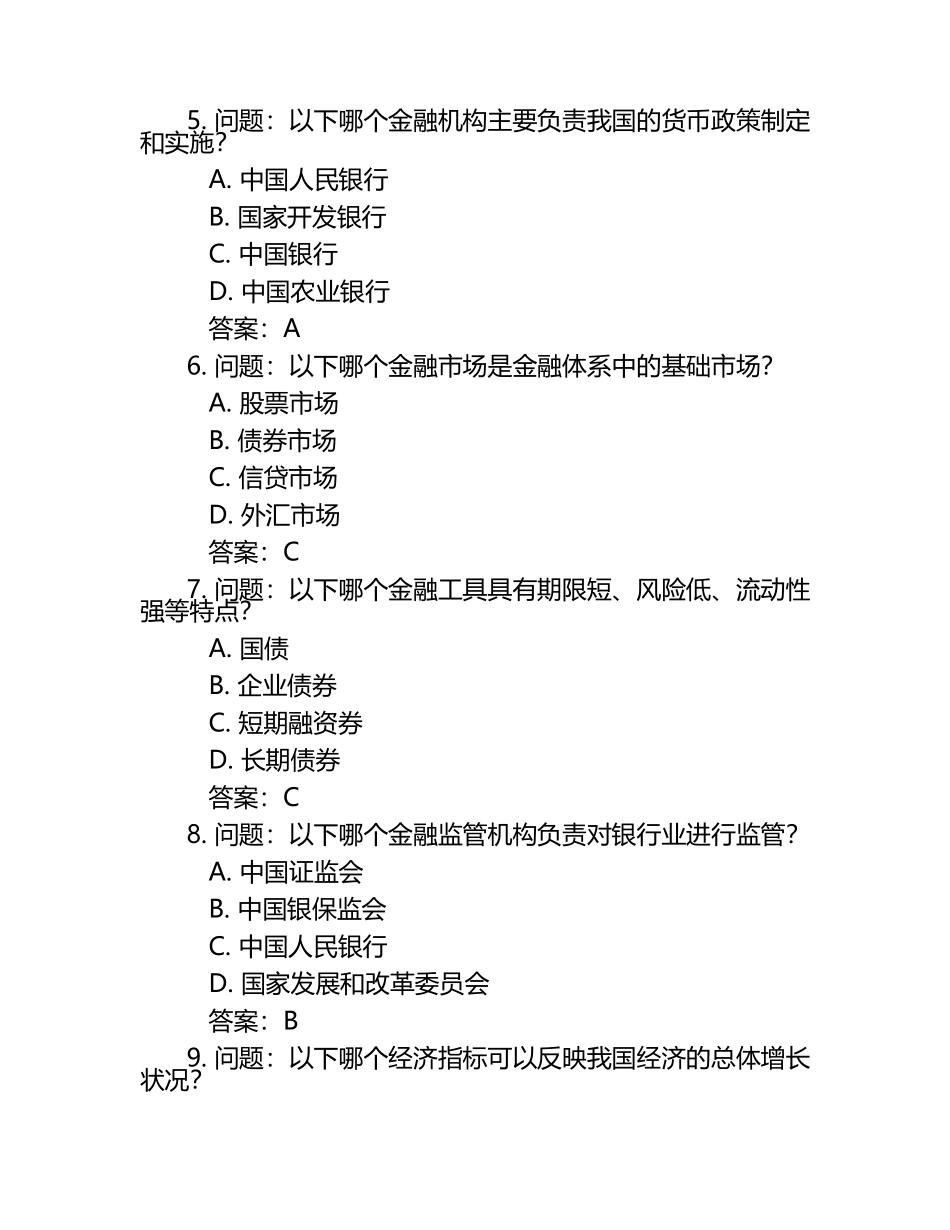 5. 问题：以下哪个金融机构主要负责我国的货币政策制定和实施？

A. 中国人民银行

B. 国家开发银行

C. 中国银行

D. 中国农业银行

答案：A

6. 问题：以下哪个金融市场是金融体系中的基础市场？

A. 股票市场

B. 债券市场

C. 信贷市场

D. 外汇市场

答案：C

7. 问题：以下哪个金融工具具有期限短、风险低、流动性强等特点？

A. 国债

B. 企业债券

C. 短期融资券

D. 长期债券

答案：C

8. 问题：以下哪个金融监管机构负责对银行业进行监管？

A. 中国证监会

B. 中国银保监会

C. 中国人民银行

D. 国家发展和改革委员会

答案：B

9. 问题：以下哪个经济指标可以反映我国经济的总体增长状况？